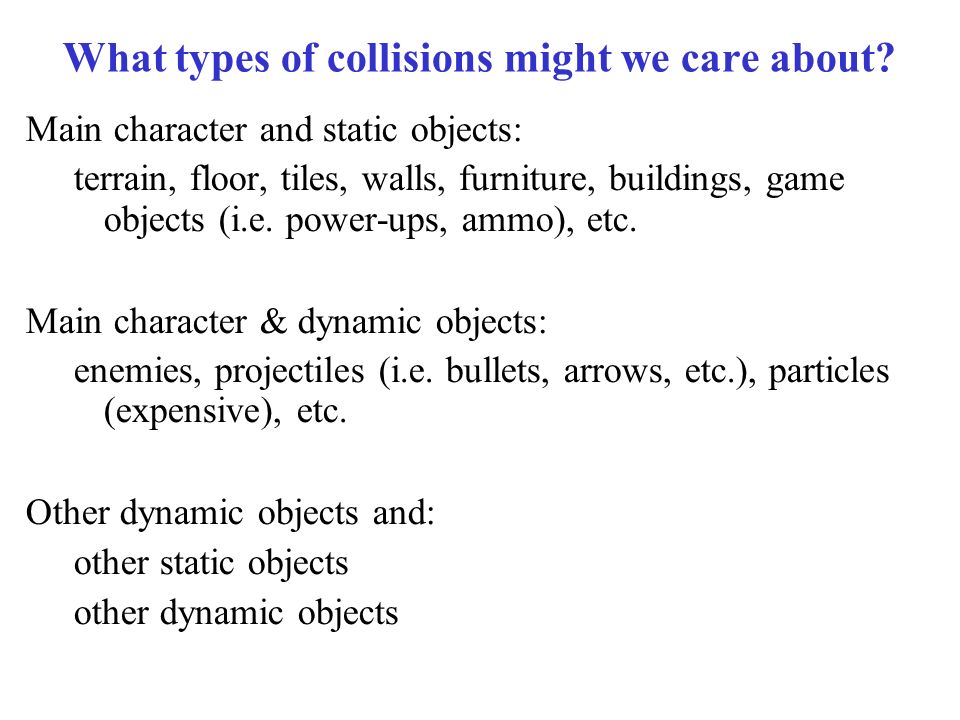 What types of collisions might we care about?

Main character and static objects:

terrain, floor, tiles, walls, furniture, buildings, game objects (i.e. power-ups, ammo), etc.

Main character & dynamic objects:

enemies, projectiles (i.e. bullets, arrows, etc.), particles (expensive), etc.

Other dynamic objects and:

other static objects

other dynamic objects